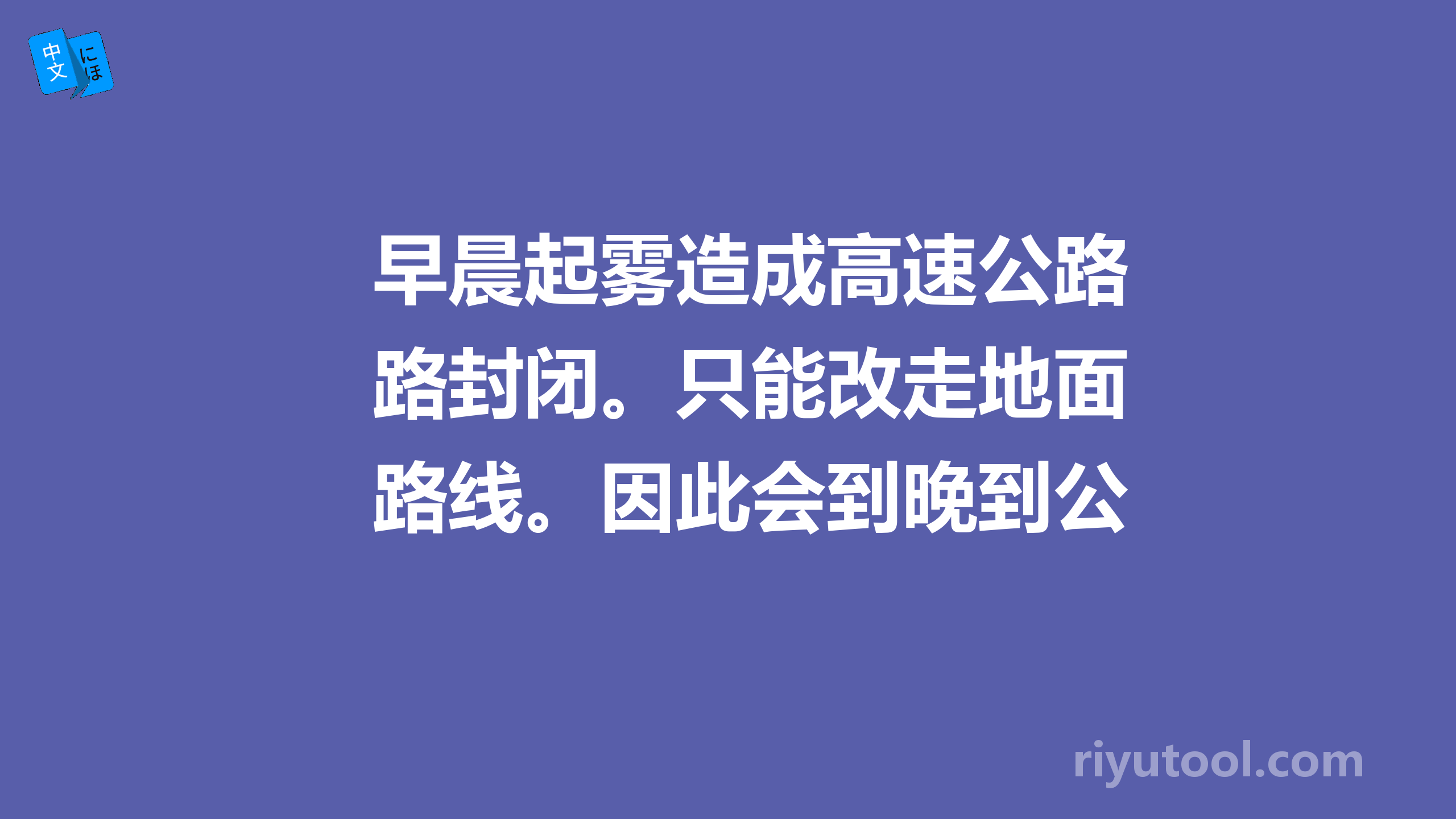 中文 にほ

早晨起雾造成高速公路路封闭。只能改走地面路线。因此会到晚到公

riyutool.com